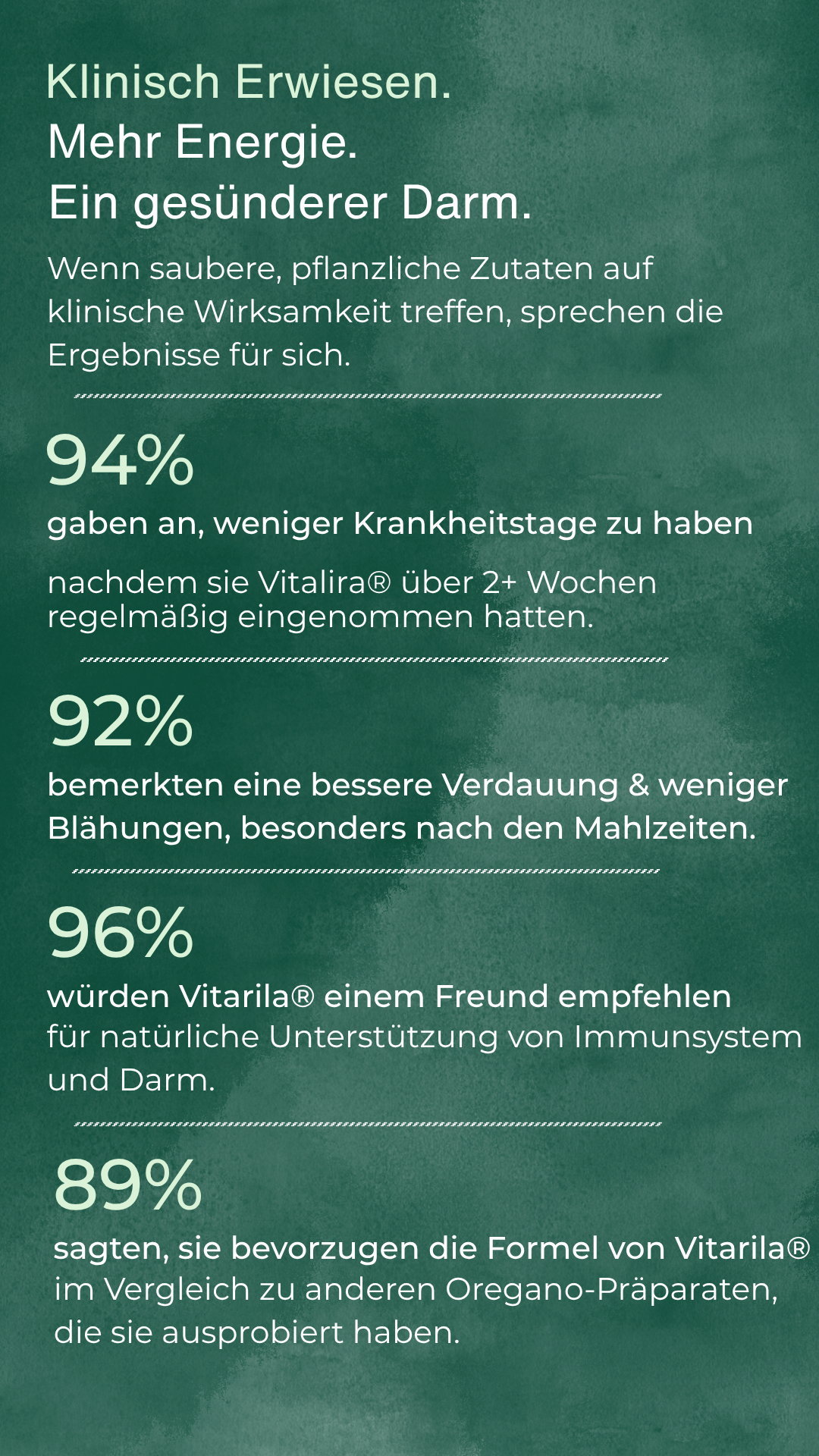 Klinisch Erwiesen.
Mehr Energie.
Ein gesünderer Darm.

Wenn saubere, pflanzliche Zutaten auf klinische Wirksamkeit treffen, sprechen die Ergebnisse für sich.

94%

gaben an, weniger Krankheitstage zu haben

nachdem sie Vitalira® über 2+ Wochen regelmäßig eingenommen hatten.

92%

bemerkten eine bessere Verdauung & weniger Blähungen, besonders nach den Mahlzeiten.

96%

würden Vitarila® einem Freund empfehlen für natürliche Unterstützung von Immunsystem und Darm.

89%

sagten, sie bevorzugen die Formel von Vitarila® im Vergleich zu anderen Oregano-Präparaten, die sie ausprobiert haben.